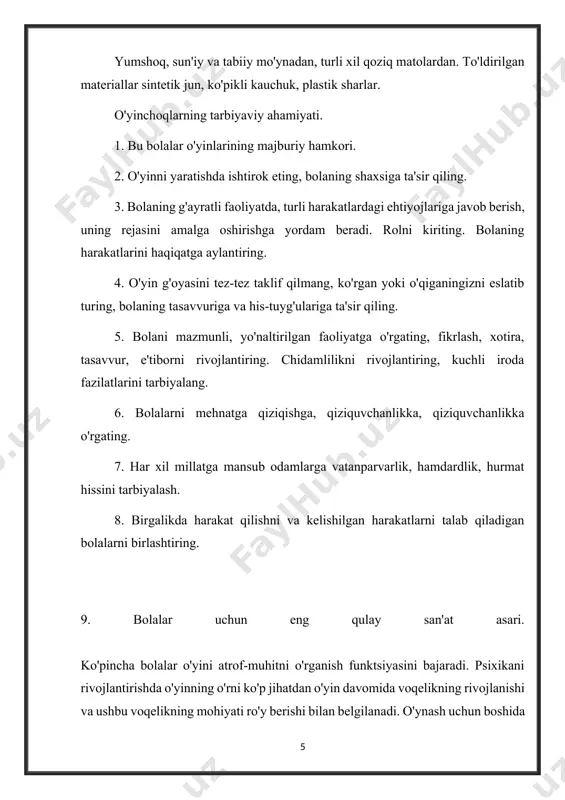 Yumshoq, sun'iy va tabiiy mo'ynadan, turli xil qoziq matolardan. To'ldirilgan materiallar sintetik jun, ko'pikli kauchuk, plastik sharlar.

O'yinchoqlarning tarbiyaviy ahamiyati.

1. Bu bolalar o'yinlarining majburiy hamkori.

2. O'yinni yaratishda ishtirok eting, bolaning shaxsiga ta'sir qiling.

3. Bolaning g'ayratli faoliyatda, turli harakatlardagi ehtiyojlariga javob berish, uning rejasini amalga oshirishga yordam beradi. Rolni kiriting. Bolaning harakatlarini haqiqatga aylantiring.

4. O'yin g'oyasini tez-tez taklif qilmang, ko'rgan yoki o'qiganingizni eslatib turing, bolaning tasavvuriga va his-tuyg'ulariga ta'sir qiling.

5. Bolani mazmunli, yo'naltirilgan faoliyatga o'rgating, fikrlash, xotira, tasavvur, e'tiborni rivojlantiring. Chidamlilikni rivojlantiring, kuchli iroda fazilatlarini tarbiyalang.

6. Bolalarni mehnatga qiziqishga, qiziquvchanlikka, qiziquvchanlikka o'rgating.

7. Har xil millatga mansub odamlarga vatanparvarlik, hamdardlik, hurmat hissini tarbiyalash.

8. Birgalikda harakat qilishni va kelishilgan harakatlarni talab qiladigan bolalarni birlashtiring.

9. Bolalar uchun eng qulay san'at asari.

Ko'pincha bolalar o'yini atrof-muhitni o'rganish funktsiyasini bajaradi. Psixikani rivojlantirishda o'yinning o'rni ko'p jihatdan o'yin davomida voqelikning rivojlanishi va ushbu voqelikning mohiyati ro'y berishi bilan belgilanadi. O'ynash uchun boshida

5

FaylHub.uz